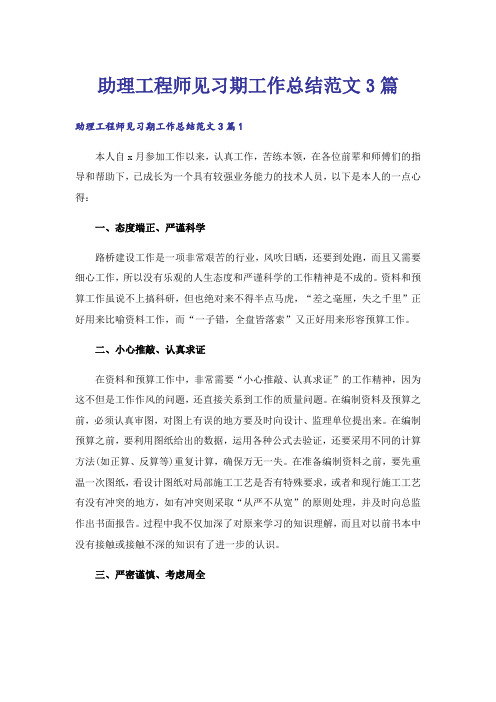 助理工程师见习期工作总结范文3篇

助理工程师见习期工作总结范文3篇1

本人自x月参加工作以来，认真工作，苦练本领，在各位前辈和师傅们的指导和帮助下，已成长为一个具有较强业务能力的技术人员，以下是本人的一点心得：

一、态度端正、严谨科学

路桥建设工作是一项非常艰苦的行业，风吹日晒，还要到处跑，而且又需要细心工作，所以没有乐观的人生态度和严谨科学的工作精神是不成的。资料和预算工作虽说不上搞科研，但也绝对来不得半点马虎，“差之毫厘，失之千里”正好用来比喻资料工作，而“一子错，全盘皆落索”又正好用来形容预算工作。

二、小心推敲、认真求证

在资料和预算工作中，非常需要“小心推敲、认真求证”的工作精神，因为这不但是工作作风的问题，还直接关系到工作的质量问题。在编制资料及预算之前，必须认真审图，对图上有误的地方要及时向设计、监理单位提出来。在编制预算之前，要利用图纸给出的数据，运用各种公式去验证，还要采用不同的计算方法(如正算、反算等)重复计算，确保万无一失。在准备编制资料之前，要先重温一次图纸，看设计图纸对局部施工工艺是否有特殊要求，或者和现行施工工艺有没有冲突的地方，如有冲突则采取“从严不从宽”的原则处理，并及时向总监作出书面报告。过程中我不仅加深了对原来学习的知识理解，而且对以前书本中没有接触或接触不深的知识有了进一步的认识。

三、严密谨慎、考虑周全